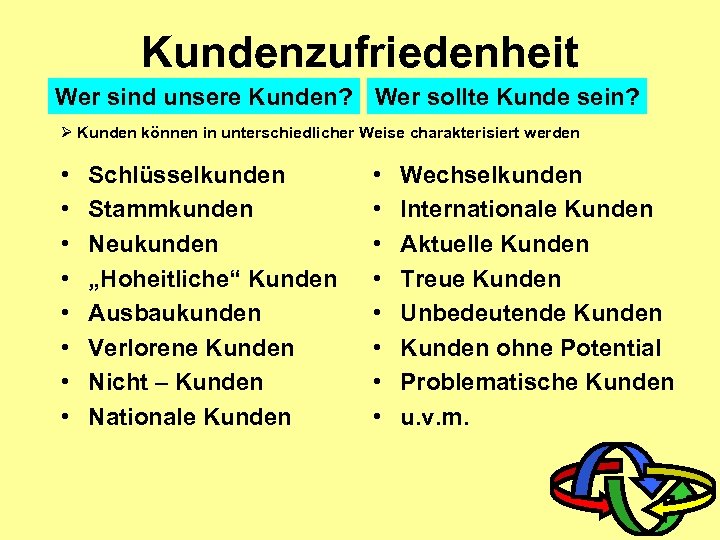 Kundenzufriedenheit

Wer sind unsere Kunden?

Wer sollte Kunde sein?

➢ Kunden können in unterschiedlicher Weise charakterisiert werden

• Schlüsselkunden
• Stammkunden
• Neukunden
• „Hoheitliche“ Kunden
• Ausbaukunden
• Verlorene Kunden
• Nicht – Kunden
• Nationale Kunden

• Wechselkunden
• Internationale Kunden
• Aktuelle Kunden
• Treue Kunden
• Unbedeutende Kunden
• Kunden ohne Potential
• Problematische Kunden
• u.v.m.